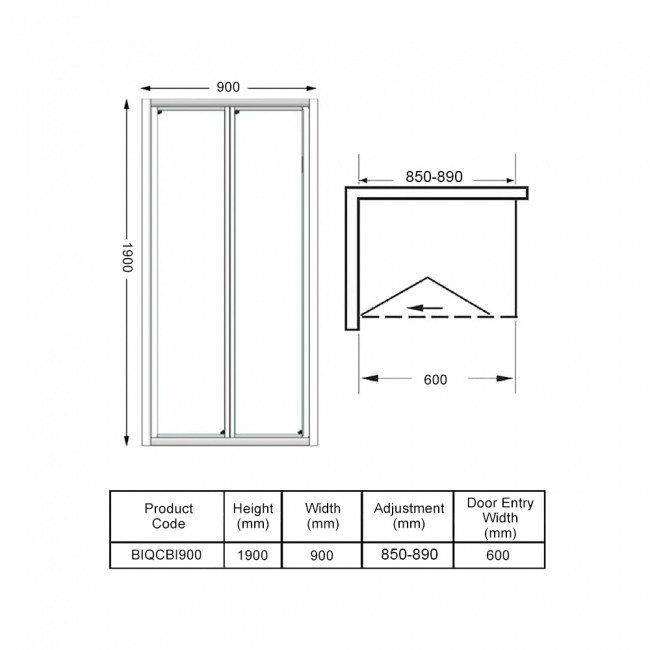 900

1900

850-890

600

| Product Code | Height (mm) | Width (mm) | Adjustment (mm) | Door Entry Width (mm) |
|---|---|---|---|---|
| BIQCBI900 | 1900 | 900 | 850-890 | 600 |